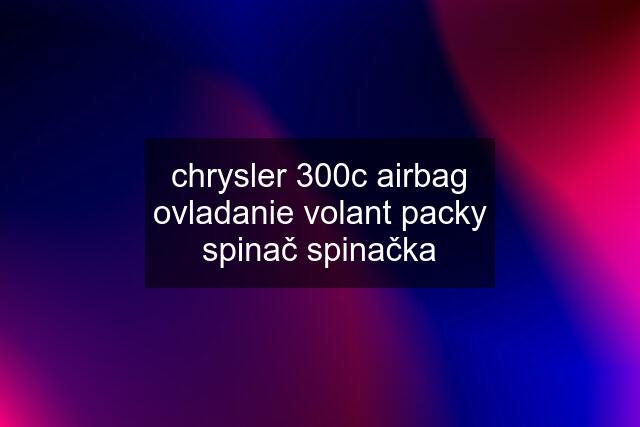 chrysler 300c airbag ovladanie volant packy spinač spinačka